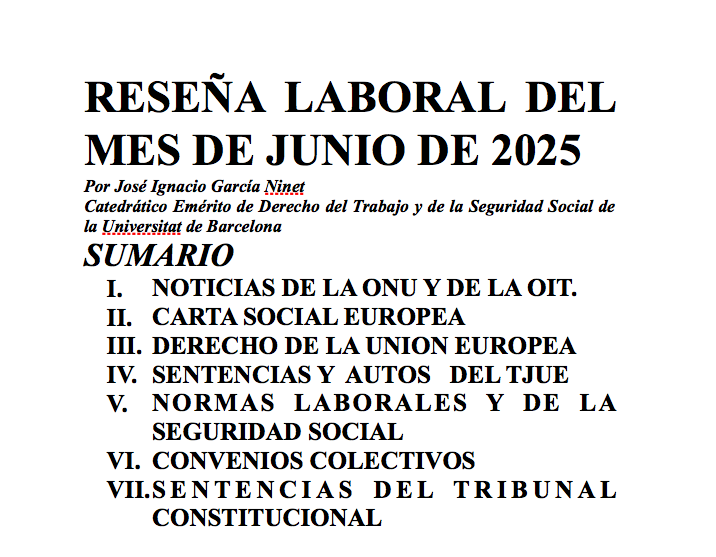 RESEÑA LABORAL DEL MES DE JUNIO DE 2025

Por José Ignacio García Ninet
Catedrático Emérito de Derecho del Trabajo y de la Seguridad Social de la Universitat de Barcelona

SUMARIO

I. NOTICIAS DE LA ONU Y DE LA OIT.
II. CARTA SOCIAL EUROPEA
III. DERECHO DE LA UNION EUROPEA
IV. SENTENCIAS Y AUTOS DEL TJUE
V. NORMAS LABORALES Y DE LA SEGURIDAD SOCIAL
VI. CONVENIOS COLECTIVOS
VII. SENTENCIAS DEL TRIBUNAL CONSTITUCIONAL